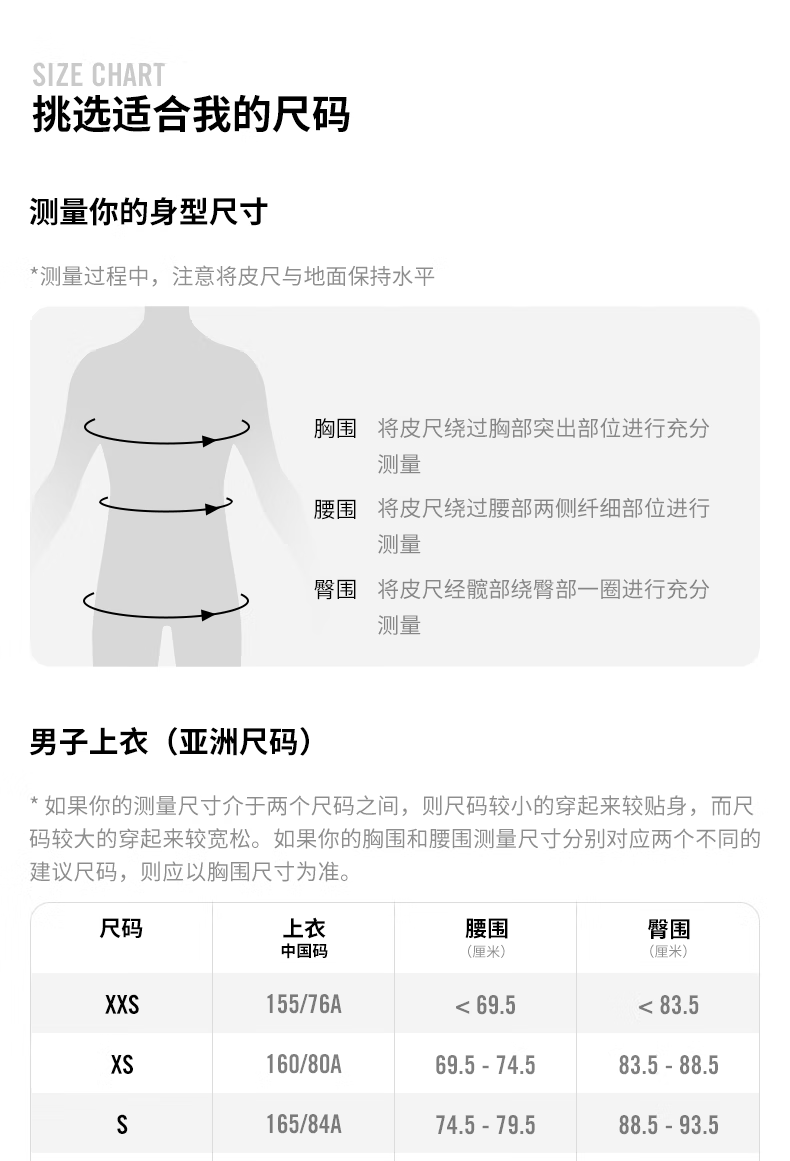 SIZE CHART
挑选适合我的尺码

测量你的身型尺寸

*测量过程中，注意将皮尺与地面保持水平

胸围 将皮尺绕过胸部突出部位进行充分测量

腰围 将皮尺绕过腰部两侧纤细部位进行测量

臀围 将皮尺经髋部绕臀部一圈进行充分测量

男子上衣（亚洲尺码）

* 如果你的测量尺寸介于两个尺码之间，则尺码较小的穿起来较贴身，而尺码较大的穿起来较宽松。如果你的胸围和腰围测量尺寸分别对应两个不同的建议尺码，则应以胸围尺寸为准。

| 尺码 | 上衣 中国码 | 腰围 （厘米） | 臀围 （厘米） |
|---|---|---|---|
| XXS | 155/76A | < 69.5 | < 83.5 |
| XS | 160/80A | 69.5 - 74.5 | 83.5 - 88.5 |
| S | 165/84A | 74.5 - 79.5 | 88.5 - 93.5 |